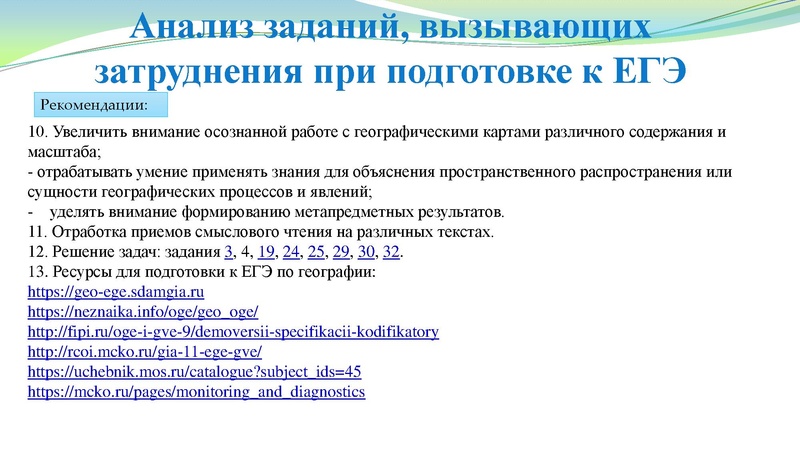 Анализ заданий, вызывающих затруднения при подготовке к ЕГЭ

Рекомендации:

10. Увеличить внимание осознанной работе с географическими картами различного содержания и масштаба;
- отрабатывать умение применять знания для объяснения пространственного распространения или сущности географических процессов и явлений;
- уделять внимание формированию метапредметных результатов.
11. Отработка приемов смыслового чтения на различных текстах.
12. Решение задач: задания 3, 4, 19, 24, 25, 29, 30, 32.
13. Ресурсы для подготовки к ЕГЭ по географии:
https://geo-ege.sdamgia.ru
https://neznaika.info/oge/geo_oge/
http://fipi.ru/oge-i-gve-9/demoversii-specifikacii-kodifikatory
http://rcoi.mcko.ru/gia-11-ege-gve/
https://uchebnik.mos.ru/catalogue?subject_ids=45
https://mcko.ru/pages/monitoring_and_diagnostics